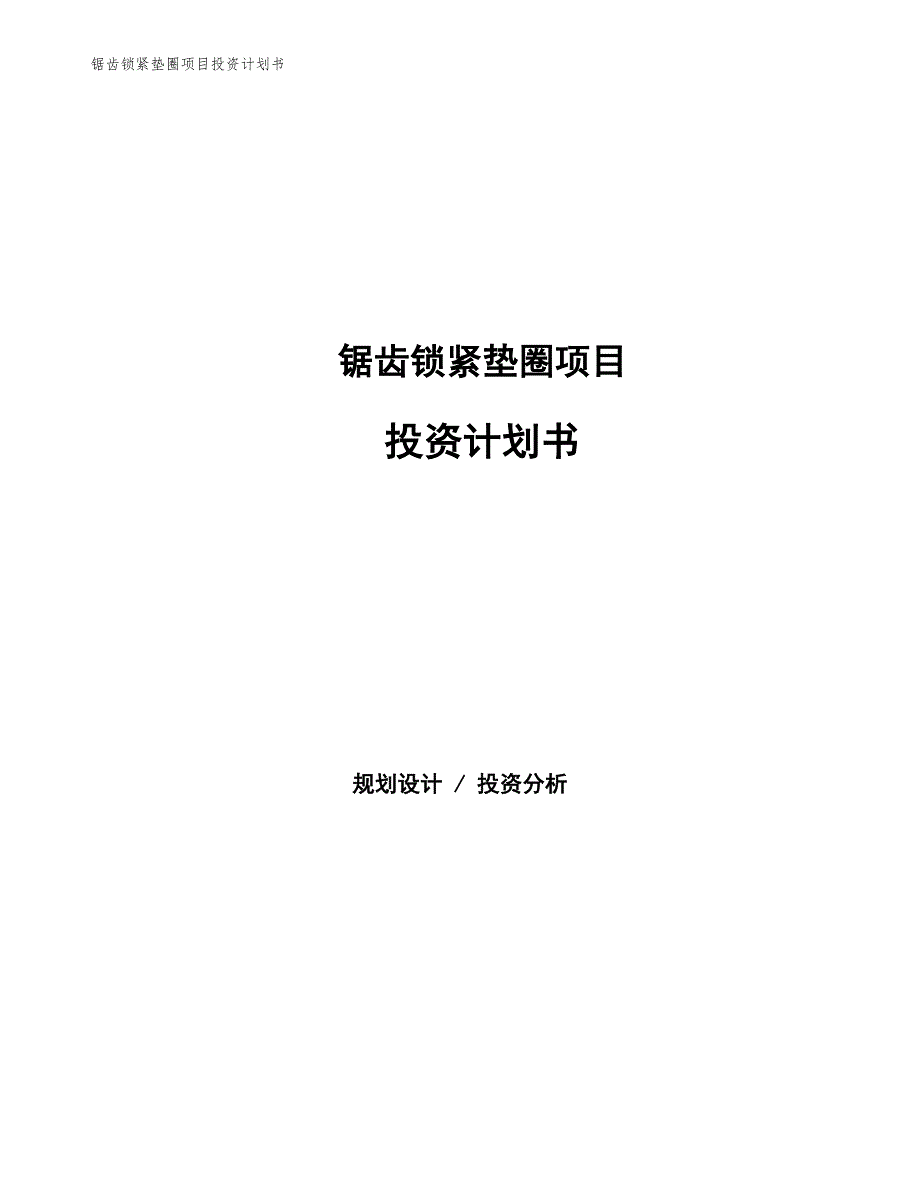 锯齿锁紧垫圈项目投资计划书

锯齿锁紧垫圈项目

投资计划书

规划设计 / 投资分析